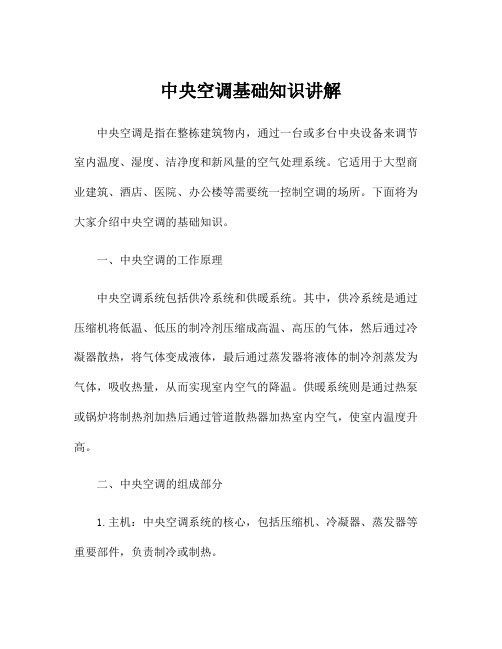 中央空调基础知识讲解

中央空调是指在整栋建筑物内，通过一台或多台中央设备来调节室内温度、湿度、洁净度和新风量的空气处理系统。它适用于大型商业建筑、酒店、医院、办公楼等需要统一控制空调的场所。下面将为大家介绍中央空调的基础知识。

一、中央空调的工作原理

中央空调系统包括供冷系统和供暖系统。其中，供冷系统是通过压缩机将低温、低压的制冷剂压缩成高温、高压的气体，然后通过冷凝器散热，将气体变成液体，最后通过蒸发器将液体的制冷剂蒸发为气体，吸收热量，从而实现室内空气的降温。供暖系统则是通过热泵或锅炉将制热剂加热后通过管道散热器加热室内空气，使室内温度升高。

二、中央空调的组成部分

1. 主机：中央空调系统的核心，包括压缩机、冷凝器、蒸发器等重要部件，负责制冷或制热。